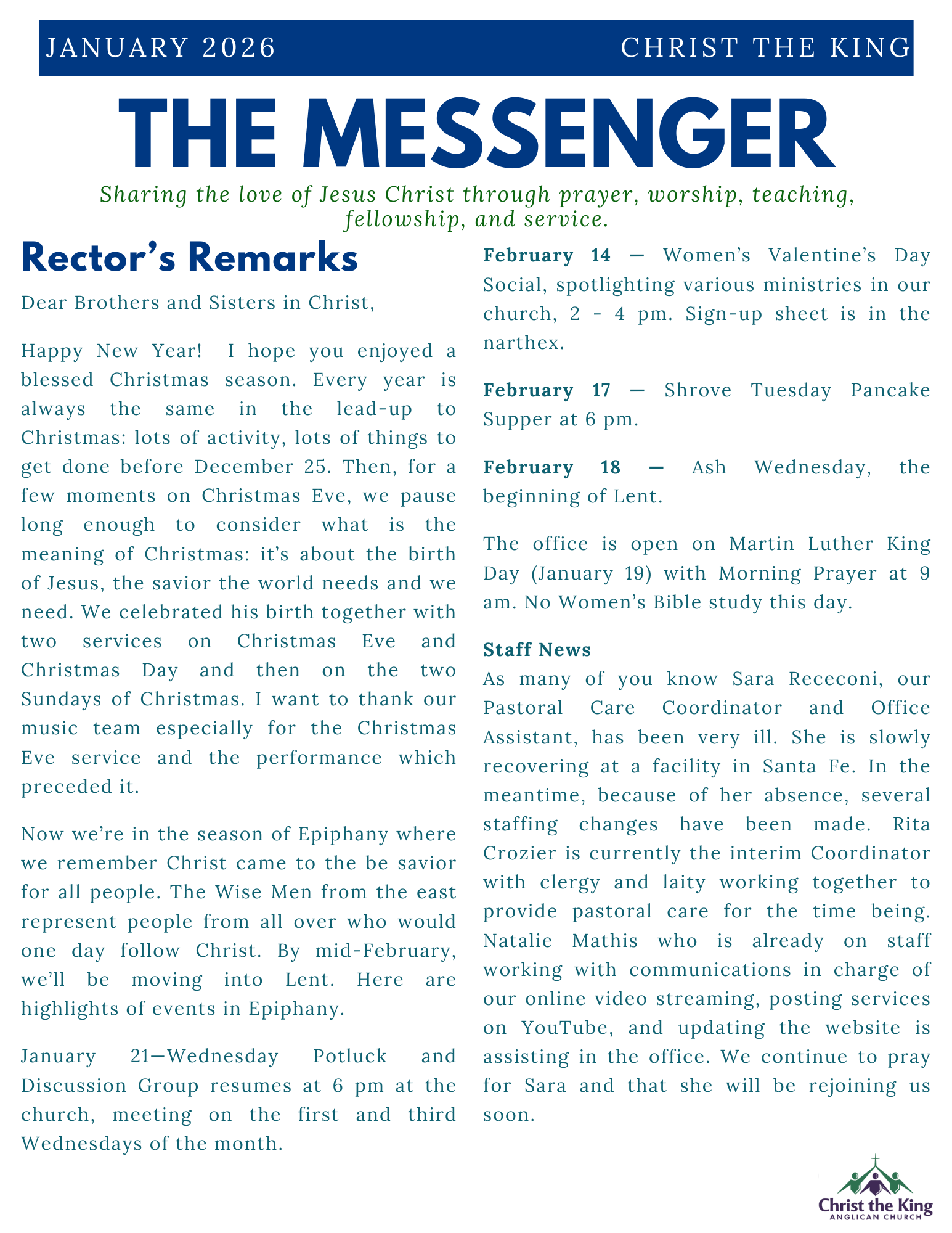 JANUARY 2026

CHRIST THE KING

THE MESSENGER

Sharing the love of Jesus Christ through prayer, worship, teaching, fellowship, and service.

Rector's Remarks

Dear Brothers and Sisters in Christ,

Happy New Year! I hope you enjoyed a blessed Christmas season. Every year is always the same in the lead-up to Christmas: lots of activity, lots of things to get done before December 25. Then, for a few moments on Christmas Eve, we pause long enough to consider what is the meaning of Christmas: it's about the birth of Jesus, the savior the world needs and we need. We celebrated his birth together with two services on Christmas Eve and Christmas Day and then on the two Sundays of Christmas. I want to thank our music team especially for the Christmas Eve service and the performance which preceded it.

Now we're in the season of Epiphany where we remember Christ came to the be savior for all people. The Wise Men from the east represent people from all over who would one day follow Christ. By mid-February, we'll be moving into Lent. Here are highlights of events in Epiphany.

January 21—Wednesday Potluck and Discussion Group resumes at 6 pm at the church, meeting on the first and third Wednesdays of the month.

February 14 — Women's Valentine's Day Social, spotlighting various ministries in our church, 2 - 4 pm. Sign-up sheet is in the narthex.

February 17 — Shrove Tuesday Pancake Supper at 6 pm.

February 18 — Ash Wednesday, the beginning of Lent.

The office is open on Martin Luther King Day (January 19) with Morning Prayer at 9 am. No Women's Bible study this day.

Staff News
As many of you know Sara Receconi, our Pastoral Care Coordinator and Office Assistant, has been very ill. She is slowly recovering at a facility in Santa Fe. In the meantime, because of her absence, several staffing changes have been made. Rita Crozier is currently the interim Coordinator with clergy and laity working together to provide pastoral care for the time being. Natalie Mathis who is already on staff working with communications in charge of our online video streaming, posting services on YouTube, and updating the website is assisting in the office. We continue to pray for Sara and that she will be rejoining us soon.

Christ the King
ANGLICAN CHURCH